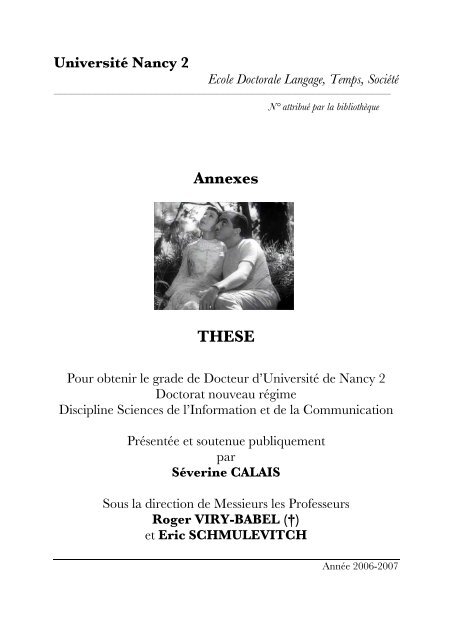 Université Nancy 2

Ecole Doctorale Langage, Temps, Société

N° attribué par la bibliothèque

Annexes

THESE

Pour obtenir le grade de Docteur d'Université de Nancy 2
Doctorat nouveau régime
Discipline Sciences de l'Information et de la Communication

Présentée et soutenue publiquement
par
Séverine CALAIS

Sous la direction de Messieurs les Professeurs
Roger VIRY-BABEL (†)
et Eric SCHMULEVITCH

Année 2006-2007